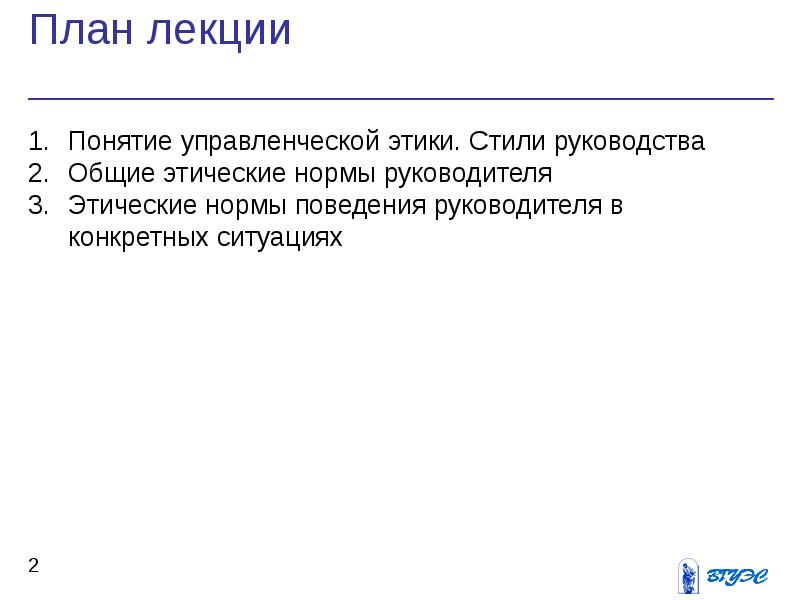 План лекции

1. Понятие управленческой этики. Стили руководства
2. Общие этические нормы руководителя
3. Этические нормы поведения руководителя в конкретных ситуациях

2

ВГУЭС